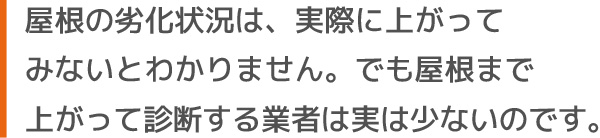 屋根の劣化状況は、実際に上がってみないとわかりません。でも屋根まで上がって診断する業者は実は少ないのです。